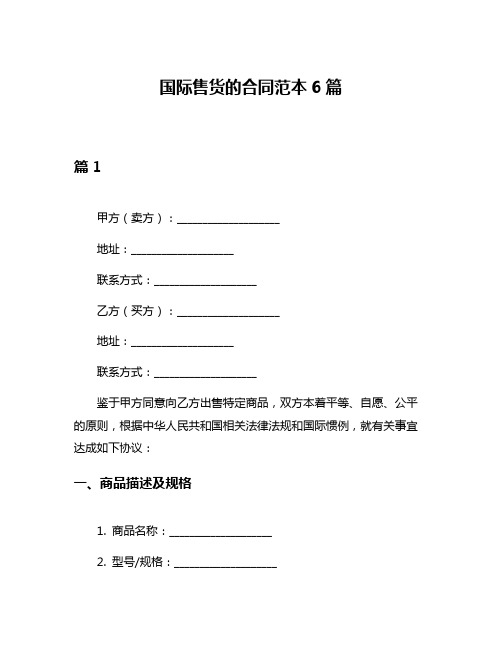 国际售货的合同范本 6 篇

篇 1

甲方（卖方）：____________________

地址：____________________

联系方式：____________________

乙方（买方）：____________________

地址：____________________

联系方式：____________________

鉴于甲方同意向乙方出售特定商品，双方本着平等、自愿、公平的原则，根据中华人民共和国相关法律法规和国际惯例，就有关事宜达成如下协议：

一、商品描述及规格

1. 商品名称：____________________

2. 型号/规格：____________________